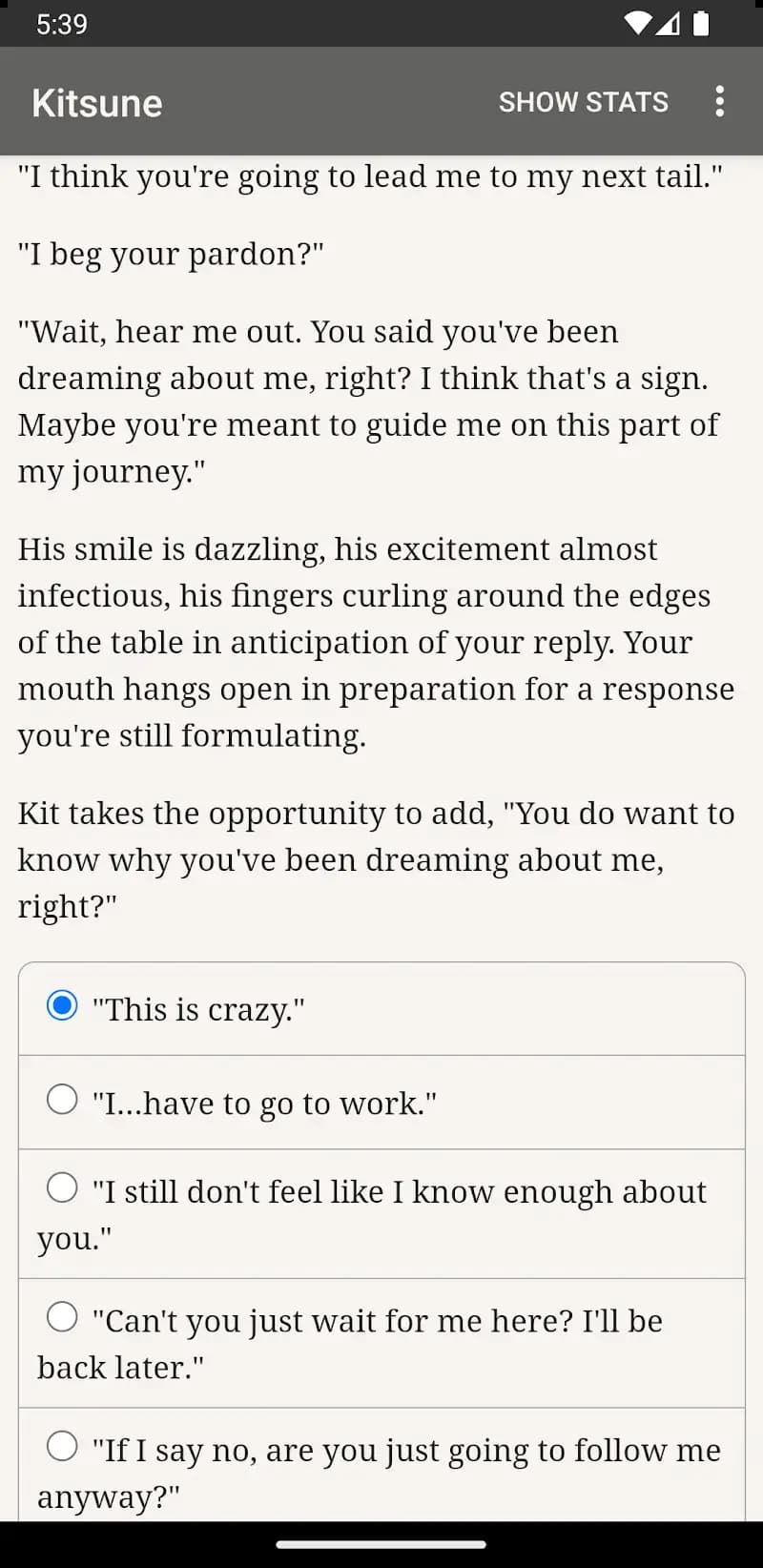 5:39

Kitsune

SHOW STATS

"I think you're going to lead me to my next tail."

"I beg your pardon?"

"Wait, hear me out. You said you've been dreaming about me, right? I think that's a sign. Maybe you're meant to guide me on this part of my journey."

His smile is dazzling, his excitement almost infectious, his fingers curling around the edges of the table in anticipation of your reply. Your mouth hangs open in preparation for a response you're still formulating.

Kit takes the opportunity to add, "You do want to know why you've been dreaming about me, right?"

"This is crazy."

"I...have to go to work."

"I still don't feel like I know enough about you."

"Can't you just wait for me here? I'll be back later."

"If I say no, are you just going to follow me anyway?"